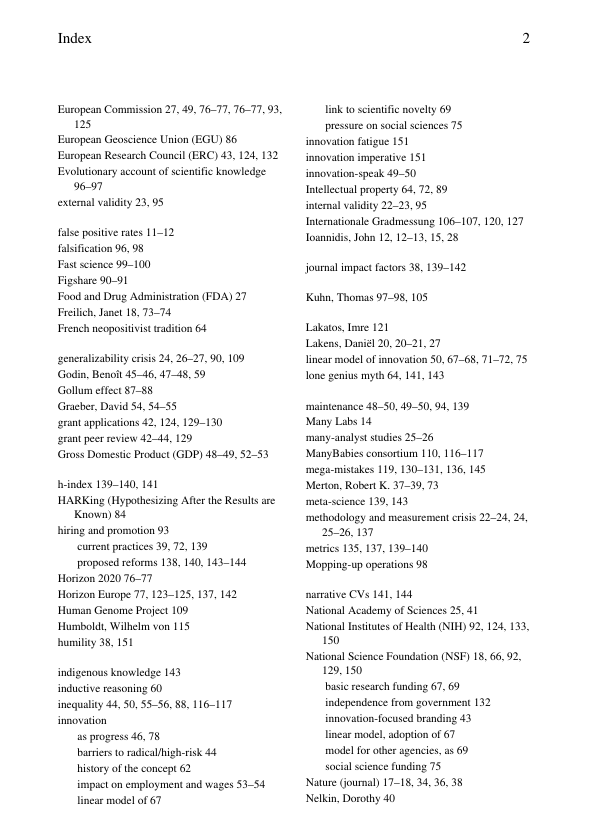 Index 2

European Commission 27, 49, 76–77, 76–77, 93, 125
European Geoscience Union (EGU) 86
European Research Council (ERC) 43, 124, 132
Evolutionary account of scientific knowledge 96–97
external validity 23, 95

false positive rates 11–12
falsification 96, 98
Fast science 99–100
Figshare 90–91
Food and Drug Administration (FDA) 27
Freilich, Janet 18, 73–74
French neopositivist tradition 64

generalizability crisis 24, 26–27, 90, 109
Godin, Benoît 45–46, 47–48, 59
Gollum effect 87–88
Graeber, David 54, 54–55
grant applications 42, 124, 129–130
grant peer review 42–44, 129
Gross Domestic Product (GDP) 48–49, 52–53

h-index 139–140, 141
HARKing (Hypothesizing After the Results are Known) 84
hiring and promotion 93
current practices 39, 72, 139
proposed reforms 138, 140, 143–144
Horizon 2020 76–77
Horizon Europe 77, 123–125, 137, 142
Human Genome Project 109
Humboldt, Wilhelm von 115
humility 38, 151

indigenous knowledge 143
inductive reasoning 60
inequality 44, 50, 55–56, 88, 116–117
innovation
as progress 46, 78
barriers to radical/high-risk 44
history of the concept 62
impact on employment and wages 53–54
linear model of 67
link to scientific novelty 69
pressure on social sciences 75
innovation fatigue 151
innovation imperative 151
innovation-speak 49–50
Intellectual property 64, 72, 89
internal validity 22–23, 95
Internationale Gradmessung 106–107, 120, 127
Ioannidis, John 12, 12–13, 15, 28

journal impact factors 38, 139–142

Kuhn, Thomas 97–98, 105

Lakatos, Imre 121
Lakens, Daniël 20, 20–21, 27
linear model of innovation 50, 67–68, 71–72, 75
lone genius myth 64, 141, 143

maintenance 48–50, 49–50, 94, 139
Many Labs 14
many-analyst studies 25–26
ManyBabies consortium 110, 116–117
mega-mistakes 119, 130–131, 136, 145
Merton, Robert K. 37–39, 73
meta-science 139, 143
methodology and measurement crisis 22–24, 24, 25–26, 137
metrics 135, 137, 139–140
Mopping-up operations 98

narrative CVs 141, 144
National Academy of Sciences 25, 41
National Institutes of Health (NIH) 92, 124, 133, 150
National Science Foundation (NSF) 18, 66, 92, 129, 150
basic research funding 67, 69
independence from government 132
innovation-focused branding 43
linear model, adoption of 67
model for other agencies, as 69
social science funding 75
Nature (journal) 17–18, 34, 36, 38
Nelkin, Dorothy 40